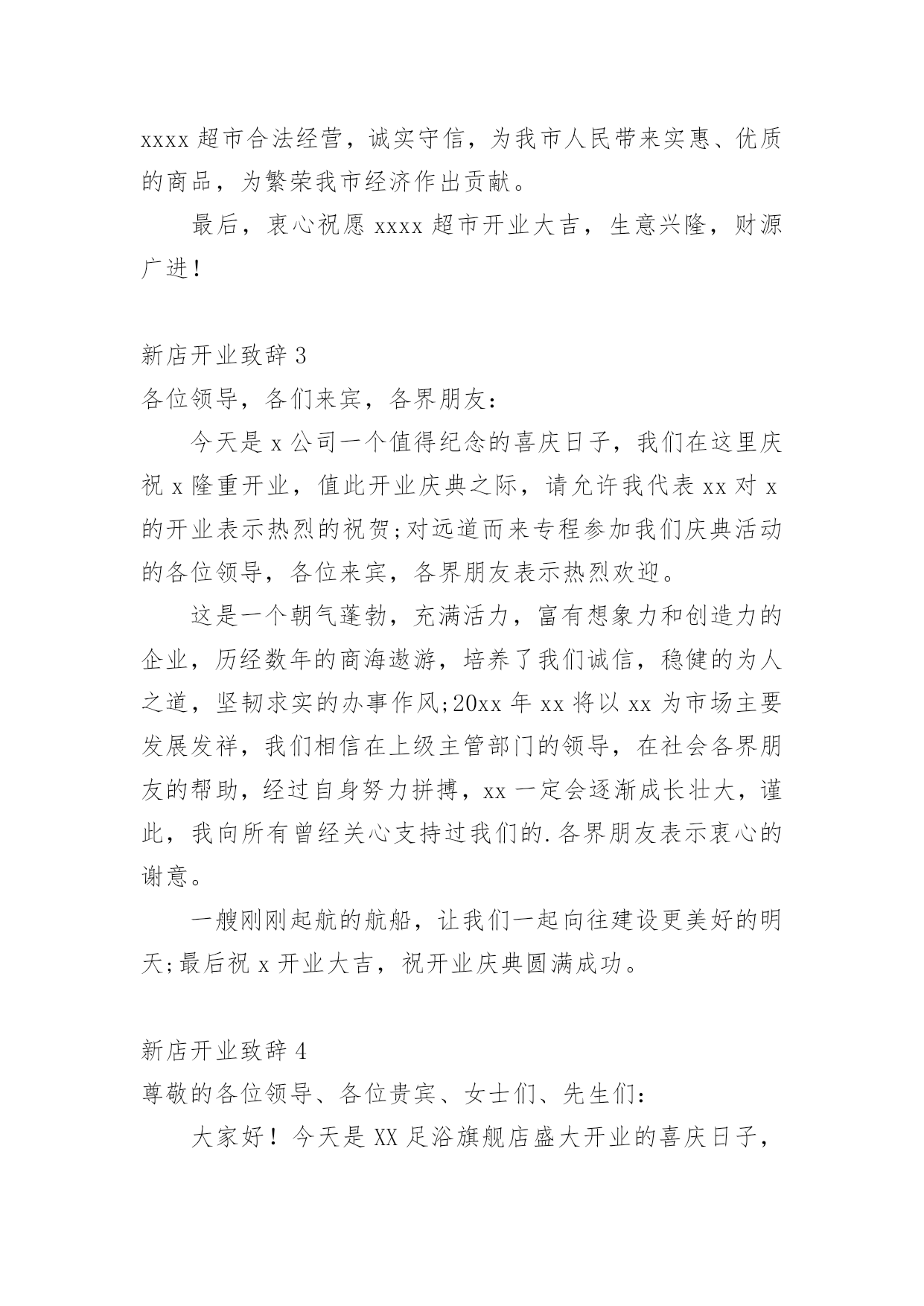 xxxx 超市合法经营，诚实守信，为我市人民带来实惠、优质的商品，为繁荣我市经济作出贡献。

最后，衷心祝愿 xxxx 超市开业大吉，生意兴隆，财源广进！

新店开业致辞 3

各位领导，各们来宾，各界朋友：

今天是 x 公司一个值得纪念的喜庆日子，我们在这里庆祝 x 隆重开业，值此开业庆典之际，请允许我代表 xx 对 x 的开业表示热烈的祝贺;对远道而来专程参加我们庆典活动的各位领导，各位来宾，各界朋友表示热烈欢迎。

这是一个朝气蓬勃，充满活力，富有想象力和创造力的企业，历经数年的商海遨游，培养了我们诚信，稳健的为人之道，坚韧求实的办事作风;20xx 年 xx 将以 xx 为市场主要发展发祥，我们相信在上级主管部门的领导，在社会各界朋友的帮助，经过自身努力拼搏，xx 一定会逐渐成长壮大，谨此，我向所有曾经关心支持过我们的.各界朋友表示衷心的谢意。

一艘刚刚起航的航船，让我们一起向往建设更美好的明天;最后祝 x 开业大吉，祝开业庆典圆满成功。

新店开业致辞 4

尊敬的各位领导、各位贵宾、女士们、先生们：

大家好！今天是 XX 足浴旗舰店盛大开业的喜庆日子，